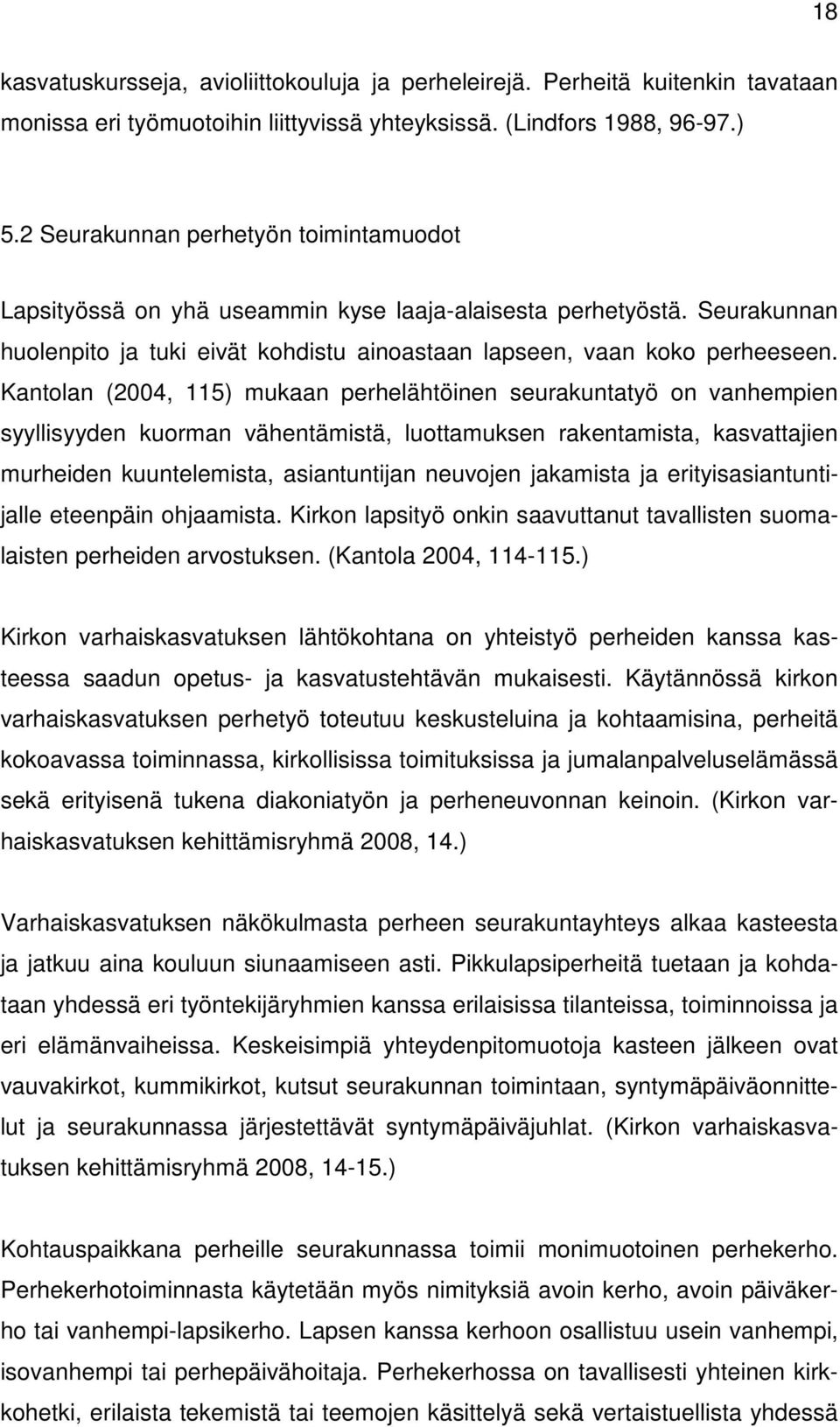 18

kasvatuskursseja, avioliittokouluja ja perheleirejä. Perheitä kuitenkin tavataan monissa eri työmuotoihin liittyvissä yhteyksissä. (Lindfors 1988, 96-97.)

5.2 Seurakunnan perhetyön toimintamuodot

Lapsityössä on yhä useammin kyse laaja-alaisesta perhetyöstä. Seurakunnan huolenpito ja tuki eivät kohdistu ainoastaan lapseen, vaan koko perheeseen. Kantolan (2004, 115) mukaan perhelähtöinen seurakuntatyö on vanhempien syyllisyyden kuorman vähentämistä, luottamuksen rakentamista, kasvattajien murheiden kuuntelemista, asiantuntijan neuvojen jakamista ja erityisasiantuntijalle eteenpäin ohjaamista. Kirkon lapsityö onkin saavuttanut tavallisten suomalaisten perheiden arvostuksen. (Kantola 2004, 114-115.)

Kirkon varhaiskasvatuksen lähtökohtana on yhteistyö perheiden kanssa kasteessa saadun opetus- ja kasvatustehtävän mukaisesti. Käytännössä kirkon varhaiskasvatuksen perhetyö toteutuu keskusteluina ja kohtaamisina, perheitä kokoavassa toiminnassa, kirkollisissa toimituksissa ja jumalanpalveluselämässä sekä erityisenä tukena diakoniatyön ja perheneuvonnan keinoin. (Kirkon varhaiskasvatuksen kehittämisryhmä 2008, 14.)

Varhaiskasvatuksen näkökulmasta perheen seurakuntayhteys alkaa kasteesta ja jatkuu aina kouluun siunaamiseen asti. Pikkulapsiperheitä tuetaan ja kohdataan yhdessä eri työntekijäryhmien kanssa erilaisissa tilanteissa, toiminnoissa ja eri elämänvaiheissa. Keskeisimpiä yhteydenpitomuotoja kasteen jälkeen ovat vauvakirkot, kummikirkot, kutsut seurakunnan toimintaan, syntymäpäiväonnittelut ja seurakunnassa järjestettävät syntymäpäiväjuhlat. (Kirkon varhaiskasvatuksen kehittämisryhmä 2008, 14-15.)

Kohtauspaikkana perheille seurakunnassa toimii monimuotoinen perhekerho. Perhekerhotoiminnasta käytetään myös nimityksiä avoin kerho, avoin päiväkerho tai vanhempi-lapsikerho. Lapsen kanssa kerhoon osallistuu usein vanhempi, isovanhempi tai perhepäivähoitaja. Perhekerhossa on tavallisesti yhteinen kirkkohetki, erilaista tekemistä tai teemojen käsittelyä sekä vertaistuellista yhdessä